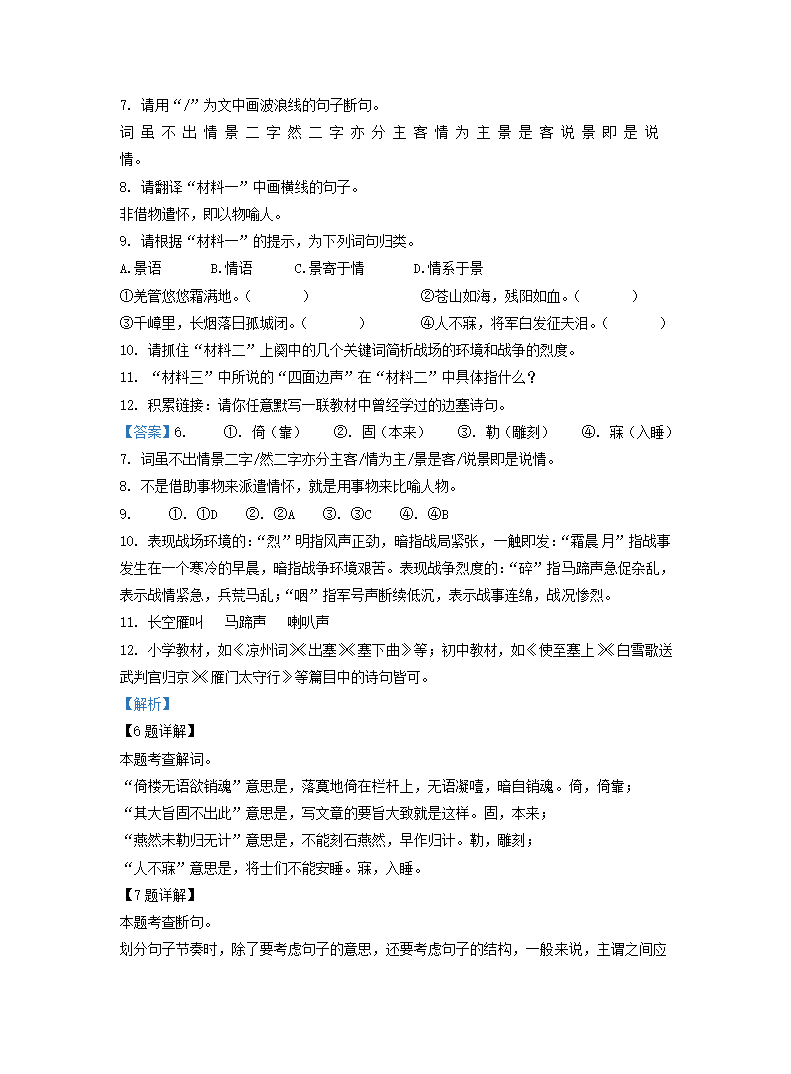 7. 请用“/”为文中画波浪线的句子断句。

词 虽 不 出 情 景 二 字 然 二 字 亦 分 主 客 情 为 主 景 是 客 说 景 即 是 说 情。

8. 请翻译“材料一”中画横线的句子。

非借物遣怀，即以物喻人。

9. 请根据“材料一”的提示，为下列词句归类。

A.景语　　B.情语　　C.景寄于情　　D.情系于景

①羌管悠悠霜满地。(　　)　　②苍山如海，残阳如血。(　　)

③千嶂里，长烟落日孤城闭。(　　)　　④人不寐，将军白发征夫泪。(　　)

10. 请抓住“材料二”上阕中的几个关键词简析战场的环境和战争的烈度。

11. “材料三”中所说的“四面边声”在“材料二”中具体指什么？

12. 积累链接：请你任意默写一联教材中曾经学过的边塞诗句。

【答案】6.　①. 倚（靠）　②. 固（本来）　③. 勒（雕刻）　④. 寐（入睡）

7. 词虽不出情景二字/然二字亦分主客/情为主/景是客/说景即是说情。

8. 不是借助事物来派遣情怀，就是用事物来比喻人物。

9.　①. ①D　②. ②A　③. ③C　④. ④B

10. 表现战场环境的：“烈”明指风声正劲，暗指战局紧张，一触即发；“霜晨月”指战事发生在一个寒冷的早晨，暗指战争环境艰苦。表现战争烈度的：“碎”指马蹄声急促杂乱，表示战情紧急，兵荒马乱；“咽”指军号声断续低沉，表示战事连绵，战况惨烈。

11. 长空雁叫　马蹄声　喇叭声

12. 小学教材，如《凉州词》《出塞》《塞下曲》等；初中教材，如《使至塞上》《白雪歌送武判官归京》《雁门太守行》等篇目中的诗句皆可。

【解析】

【6题详解】

本题考查解词。

“倚楼无语欲销魂”意思是，落寞地倚在栏杆上，无语凝噎，暗自销魂。倚，倚靠；

“其大旨固不出此”意思是，写文章的要旨大致就是这样。固，本来；

“燕然未勒归无计”意思是，不能刻石燕然，早作归计。勒，雕刻；

“人不寐”意思是，将士们不能安睡。寐，入睡。

【7题详解】

本题考查断句。

划分句子节奏时，除了要考虑句子的意思，还要考虑句子的结构，一般来说，主谓之间应